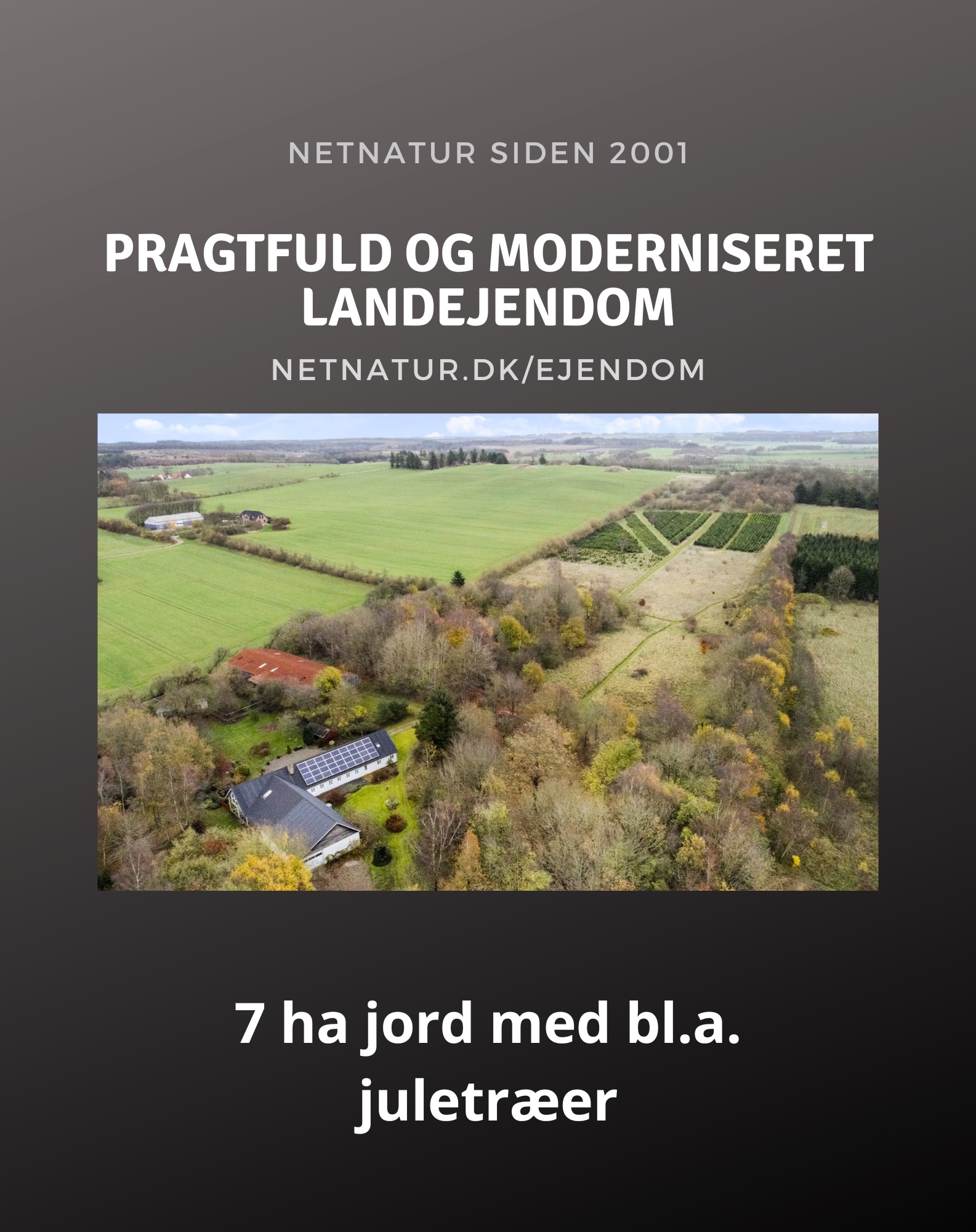 NETNATUR SIDEN 2001

PRAGTFULD OG MODERNISERET LANDEJENDOM

NETNATUR.DK/EJENDOM

7 ha jord med bl.a. juletræer